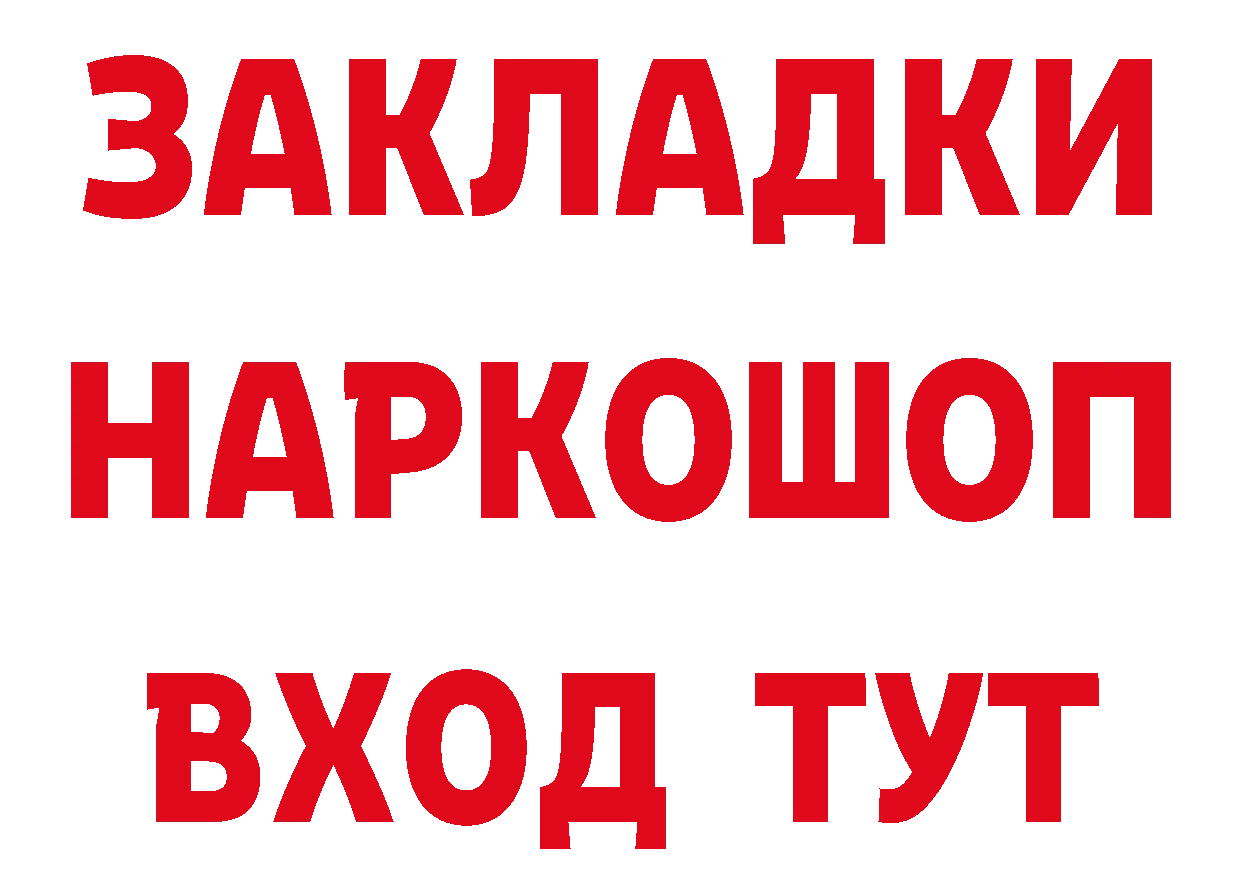 ЗАКЛАДКИ НАРКОШОП ВХОД ТУТ